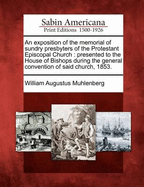 Sabin Americana
Print Editions 1500-1926

An exposition of the memorial of sundry presbyters of the Protestant Episcopal Church : presented to the House of Bishops during the general convention of said church, 1853.

William Augustus Muhlenberg